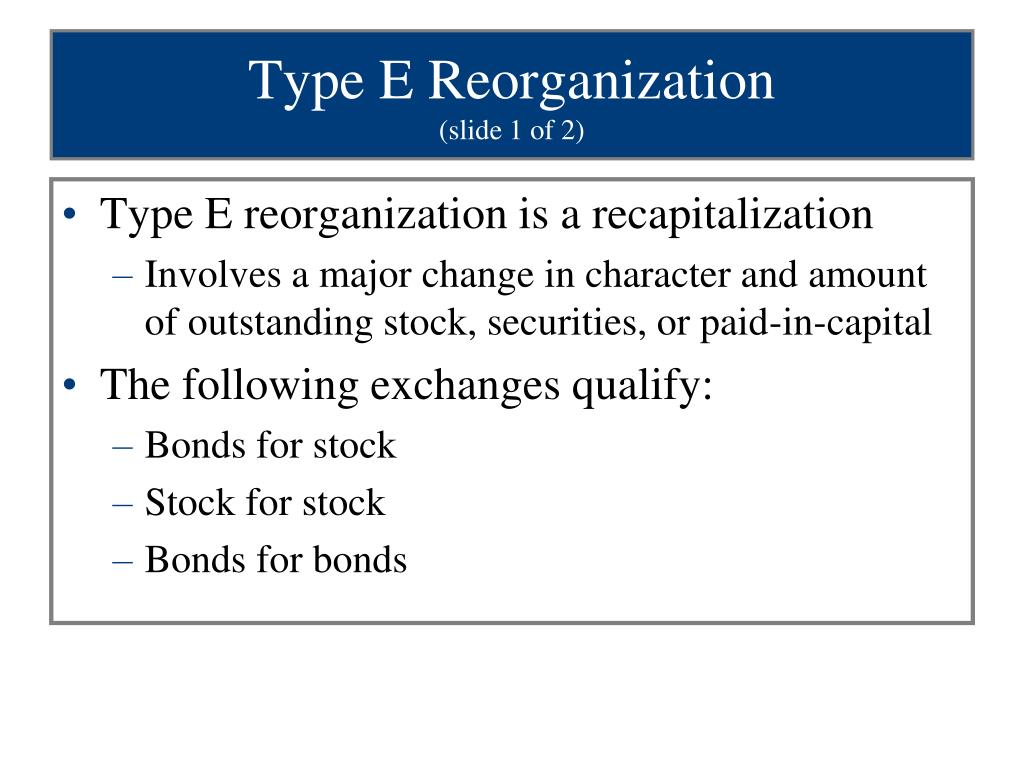 Type E Reorganization
(slide 1 of 2)

• Type E reorganization is a recapitalization
– Involves a major change in character and amount of outstanding stock, securities, or paid-in-capital
• The following exchanges qualify:
– Bonds for stock
– Stock for stock
– Bonds for bonds